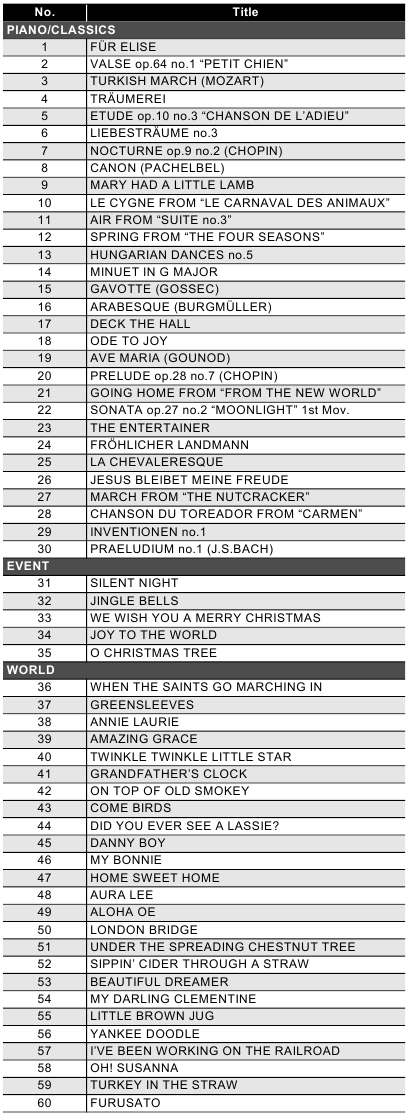 | No. | Title |
|---|---|
| PIANO/CLASSICS | |
| 1 | FÜR ELISE |
| 2 | VALSE op.64 no.1 "PETIT CHIEN" |
| 3 | TURKISH MARCH (MOZART) |
| 4 | TRÄUMEREI |
| 5 | ETUDE op.10 no.3 "CHANSON DE L'ADIEU" |
| 6 | LIEBESTRÄUME no.3 |
| 7 | NOCTURNE op.9 no.2 (CHOPIN) |
| 8 | CANON (PACHELBEL) |
| 9 | MARY HAD A LITTLE LAMB |
| 10 | LE CYGNE FROM "LE CARNAVAL DES ANIMAUX" |
| 11 | AIR FROM "SUITE no.3" |
| 12 | SPRING FROM "THE FOUR SEASONS" |
| 13 | HUNGARIAN DANCES no.5 |
| 14 | MINUET IN G MAJOR |
| 15 | GAVOTTE (GOSSEC) |
| 16 | ARABESQUE (BURGMÜLLER) |
| 17 | DECK THE HALL |
| 18 | ODE TO JOY |
| 19 | AVE MARIA (GOUNOD) |
| 20 | PRELUDE op.28 no.7 (CHOPIN) |
| 21 | GOING HOME FROM "FROM THE NEW WORLD" |
| 22 | SONATA op.27 no.2 "MOONLIGHT" 1st Mov. |
| 23 | THE ENTERTAINER |
| 24 | FRÖHLICHER LANDMANN |
| 25 | LA CHEVALERESQUE |
| 26 | JESUS BLEIBET MEINE FREUDE |
| 27 | MARCH FROM "THE NUTCRACKER" |
| 28 | CHANSON DU TOREADOR FROM "CARMEN" |
| 29 | INVENTIONEN no.1 |
| 30 | PRAELUDIUM no.1 (J.S.BACH) |
| EVENT | |
| 31 | SILENT NIGHT |
| 32 | JINGLE BELLS |
| 33 | WE WISH YOU A MERRY CHRISTMAS |
| 34 | JOY TO THE WORLD |
| 35 | O CHRISTMAS TREE |
| WORLD | |
| 36 | WHEN THE SAINTS GO MARCHING IN |
| 37 | GREENSLEEVES |
| 38 | ANNIE LAURIE |
| 39 | AMAZING GRACE |
| 40 | TWINKLE TWINKLE LITTLE STAR |
| 41 | GRANDFATHER'S CLOCK |
| 42 | ON TOP OF OLD SMOKEY |
| 43 | COME BIRDS |
| 44 | DID YOU EVER SEE A LASSIE? |
| 45 | DANNY BOY |
| 46 | MY BONNIE |
| 47 | HOME SWEET HOME |
| 48 | AURA LEE |
| 49 | ALOHA OE |
| 50 | LONDON BRIDGE |
| 51 | UNDER THE SPREADING CHESTNUT TREE |
| 52 | SIPPIN' CIDER THROUGH A STRAW |
| 53 | BEAUTIFUL DREAMER |
| 54 | MY DARLING CLEMENTINE |
| 55 | LITTLE BROWN JUG |
| 56 | YANKEE DOODLE |
| 57 | I'VE BEEN WORKING ON THE RAILROAD |
| 58 | OH! SUSANNA |
| 59 | TURKEY IN THE STRAW |
| 60 | FURUSATO |